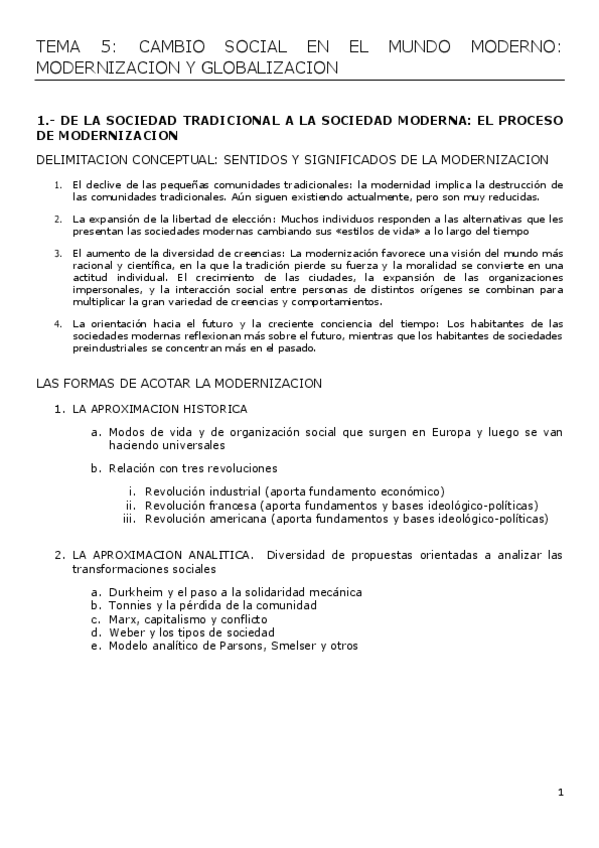 TEMA 5: CAMBIO SOCIAL EN EL MUNDO MODERNO: MODERNIZACION Y GLOBALIZACION

1.- DE LA SOCIEDAD TRADICIONAL A LA SOCIEDAD MODERNA: EL PROCESO DE MODERNIZACION

DELIMITACION CONCEPTUAL: SENTIDOS Y SIGNIFICADOS DE LA MODERNIZACION

1. El declive de las pequeñas comunidades tradicionales: la modernidad implica la destrucción de las comunidades tradicionales. Aún siguen existiendo actualmente, pero son muy reducidas.

2. La expansión de la libertad de elección: Muchos individuos responden a las alternativas que les presentan las sociedades modernas cambiando sus «estilos de vida» a lo largo del tiempo

3. El aumento de la diversidad de creencias: La modernización favorece una visión del mundo más racional y científica, en la que la tradición pierde su fuerza y la moralidad se convierte en una actitud individual. El crecimiento de las ciudades, la expansión de las organizaciones impersonales, y la interacción social entre personas de distintos orígenes se combinan para multiplicar la gran variedad de creencias y comportamientos.

4. La orientación hacia el futuro y la creciente conciencia del tiempo: Los habitantes de las sociedades modernas reflexionan más sobre el futuro, mientras que los habitantes de sociedades preindustriales se concentran más en el pasado.

LAS FORMAS DE ACOTAR LA MODERNIZACION

1. LA APROXIMACION HISTORICA

a. Modos de vida y de organización social que surgen en Europa y luego se van haciendo universales

b. Relación con tres revoluciones

i. Revolución industrial (aporta fundamento económico)
ii. Revolución francesa (aporta fundamentos y bases ideológico-políticas)
iii. Revolución americana (aporta fundamentos y bases ideológico-políticas)

2. LA APROXIMACION ANALITICA. Diversidad de propuestas orientadas a analizar las transformaciones sociales

a. Durkheim y el paso a la solidaridad mecánica
b. Tonnies y la pérdida de la comunidad
c. Marx, capitalismo y conflicto
d. Weber y los tipos de sociedad
e. Modelo analítico de Parsons, Smelser y otros

1